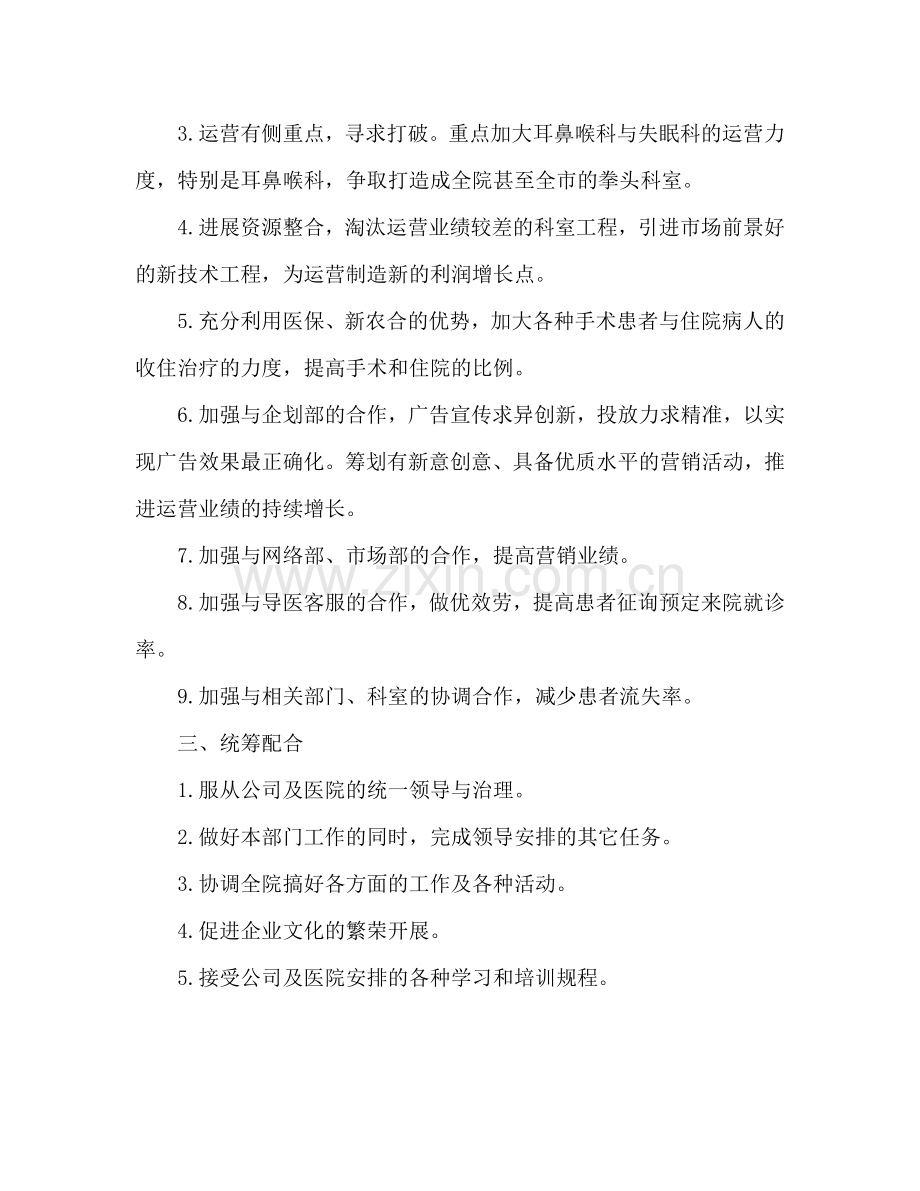 3.运营有侧重点，寻求打破。重点加大耳鼻喉科与失眠科的运营力度，特别是耳鼻喉科，争取打造成全院甚至全市的拳头科室。

4.进展资源整合，淘汰运营业绩较差的科室工程，引进市场前景好的新技术工程，为运营制造新的利润增长点。

5.充分利用医保、新农合的优势，加大各种手术患者与住院病人的收住治疗的力度，提高手术和住院的比例。

6.加强与企划部的合作，广告宣传求异创新，投放力求精准，以实现广告效果最正确化。筹划有新意创意、具备优质水平的营销活动，推进运营业绩的持续增长。

7.加强与网络部、市场部的合作，提高营销业绩。

8.加强与导医客服的合作，做优效劳，提高患者征询预定来院就诊率。

9.加强与相关部门、科室的协调合作，减少患者流失率。

三、统筹配合

1.服从公司及医院的统一领导与治理。

2.做好本部门工作的同时，完成领导安排的其它任务。

3.协调全院搞好各方面的工作及各种活动。

4.促进企业文化的繁荣开展。

5.接受公司及医院安排的各种学习和培训规程。

www.zixin.com.cn